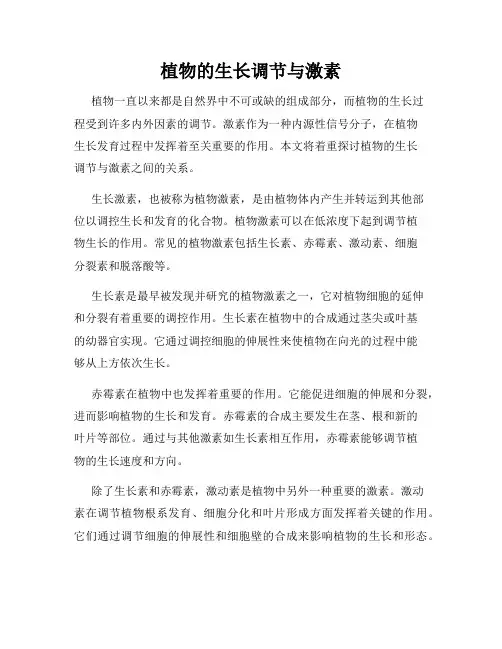 植物的生长调节与激素

植物一直以来都是自然界中不可或缺的组成部分，而植物的生长过程受到许多内外因素的调节。激素作为一种内源性信号分子，在植物生长发育过程中发挥着至关重要的作用。本文将着重探讨植物的生长调节与激素之间的关系。

生长激素，也被称为植物激素，是由植物体内产生并转运到其他部位以调控生长和发育的化合物。植物激素可以在低浓度下起到调节植物生长的作用。常见的植物激素包括生长素、赤霉素、激动素、细胞分裂素和脱落酸等。

生长素是最早被发现并研究的植物激素之一，它对植物细胞的延伸和分裂有着重要的调控作用。生长素在植物中的合成通过茎尖或叶基的幼器官实现。它通过调控细胞的伸展性来使植物在向光的过程中能够从上方依次生长。

赤霉素在植物中也发挥着重要的作用。它能促进细胞的伸展和分裂，进而影响植物的生长和发育。赤霉素的合成主要发生在茎、根和新的叶片等部位。通过与其他激素如生长素相互作用，赤霉素能够调节植物的生长速度和方向。

除了生长素和赤霉素，激动素是植物中另外一种重要的激素。激动素在调节植物根系发育、细胞分化和叶片形成方面发挥着关键的作用。它们通过调节细胞的伸展性和细胞壁的合成来影响植物的生长和形态。